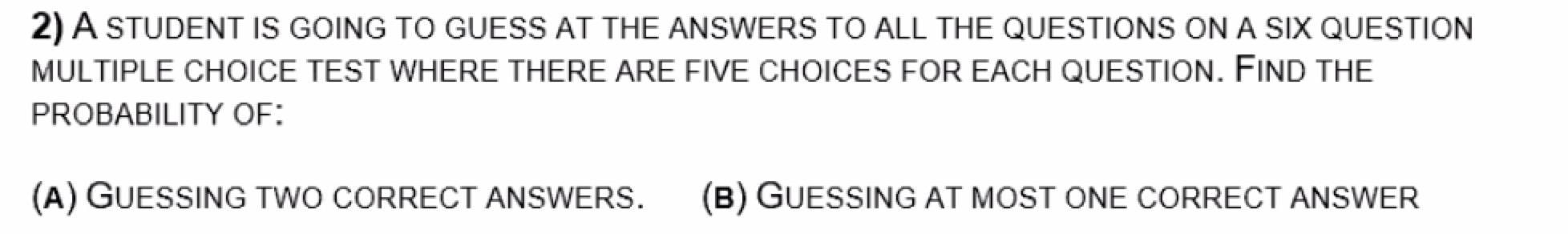 2) A STUDENT IS GOING TO GUESS AT THE ANSWERS TO ALL THE QUESTIONS ON A SIX QUESTION MULTIPLE CHOICE TEST WHERE THERE ARE FIVE CHOICES FOR EACH QUESTION. FIND THE PROBABILITY OF:

(A) GUESSING TWO CORRECT ANSWERS. (B) GUESSING AT MOST ONE CORRECT ANSWER